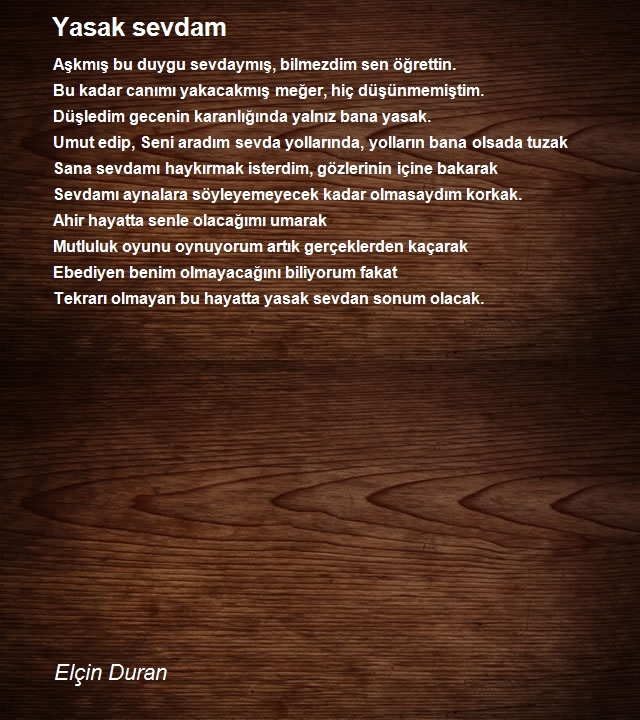 Yasak sevdam

Aşkmış bu duygu sevdaymış, bilmezdim sen öğrettin.
Bu kadar canımı yakacakmış meğer, hiç düşünmemiştim.
Düşledim gecenin karanlığında yalnız bana yasak.
Umut edip, Seni aradım sevda yollarında, yolların bana olsada tuzak
Sana sevdamı haykırmak isterdim, gözlerinin içine bakarak
Sevdamı aynalara söyleyemeyecek kadar olmasaydım korkak.
Ahir hayatta senle olacağımı umarak
Mutluluk oyunu oynuyorum artık gerçeklerden kaçarak
Ebediyen benim olmayacağını biliyorum fakat
Tekrarı olmayan bu hayatta yasak sevdan sonum olacak.

Elçin Duran